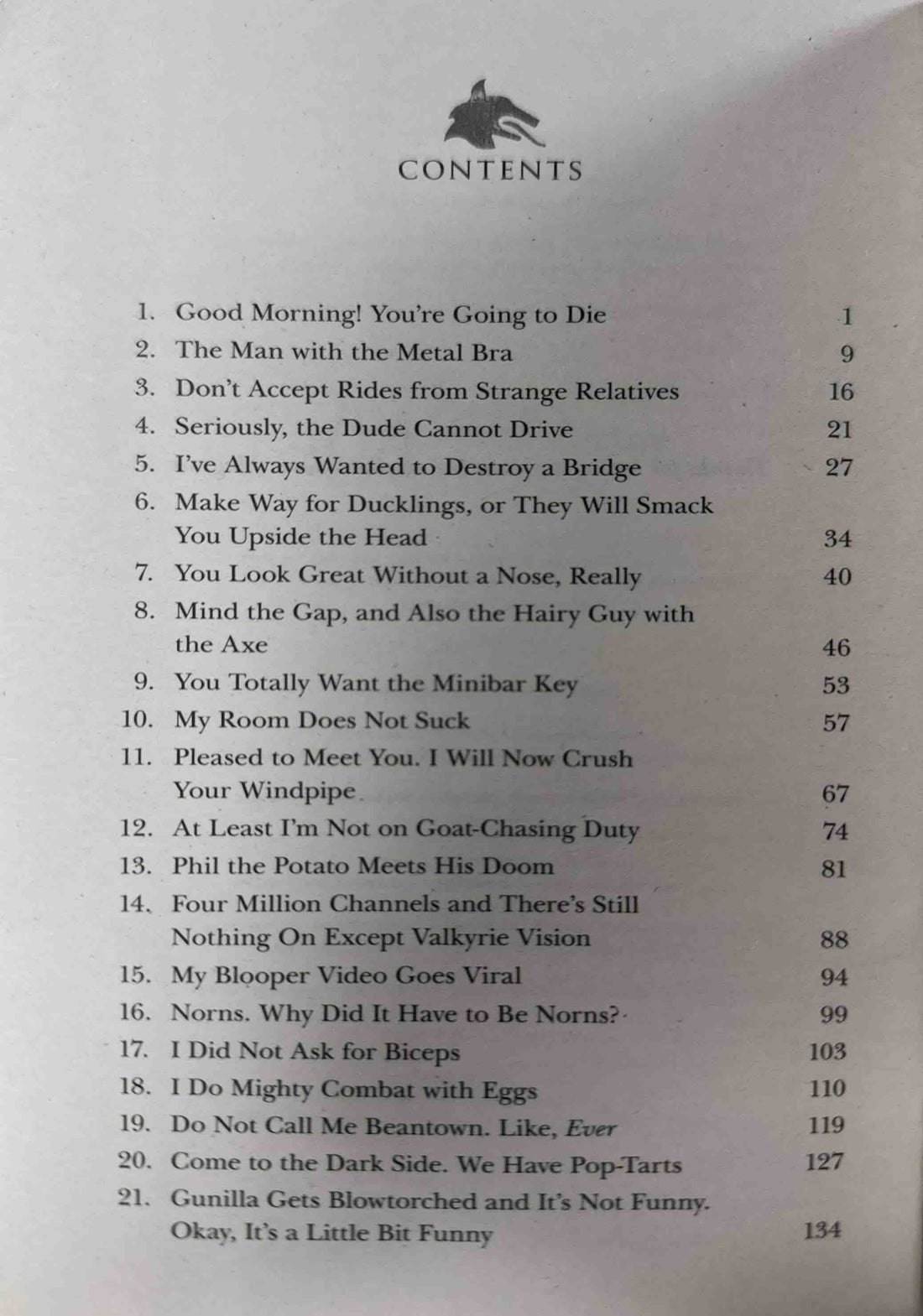 CONTENTS

1. Good Morning! You're Going to Die 1
2. The Man with the Metal Bra 9
3. Don't Accept Rides from Strange Relatives 16
4. Seriously, the Dude Cannot Drive 21
5. I've Always Wanted to Destroy a Bridge 27
6. Make Way for Ducklings, or They Will Smack You Upside the Head 34
7. You Look Great Without a Nose, Really 40
8. Mind the Gap, and Also the Hairy Guy with the Axe 46
9. You Totally Want the Minibar Key 53
10. My Room Does Not Suck 57
11. Pleased to Meet You. I Will Now Crush Your Windpipe 67
12. At Least I'm Not on Goat-Chasing Duty 74
13. Phil the Potato Meets His Doom 81
14. Four Million Channels and There's Still Nothing On Except Valkyrie Vision 88
15. My Blooper Video Goes Viral 94
16. Norns. Why Did It Have to Be Norns? 99
17. I Did Not Ask for Biceps 103
18. I Do Mighty Combat with Eggs 110
19. Do Not Call Me Beantown. Like, Ever 119
20. Come to the Dark Side. We Have Pop-Tarts 127
21. Gunilla Gets Blowtorched and It's Not Funny. Okay, It's a Little Bit Funny 134